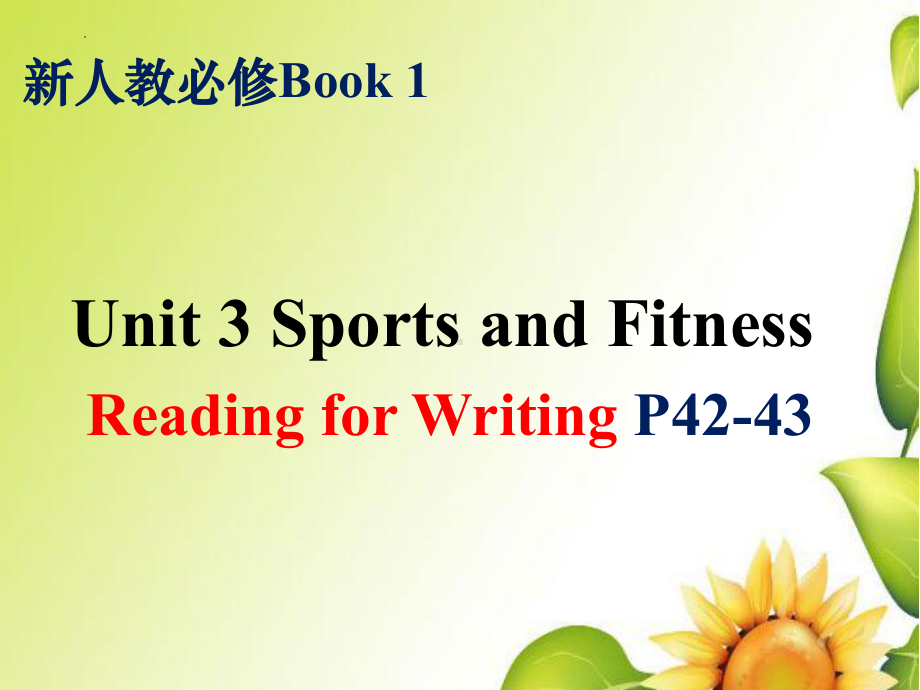 新人教必修Book 1

Unit 3 Sports and Fitness

Reading for Writing P42-43